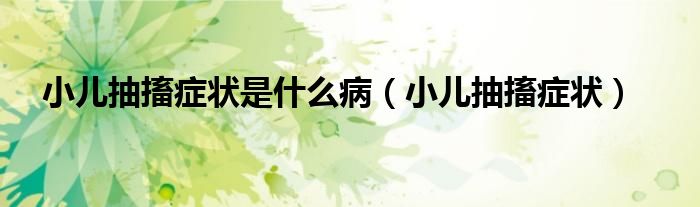 小儿抽搐症状是什么病（小儿抽搐症状）